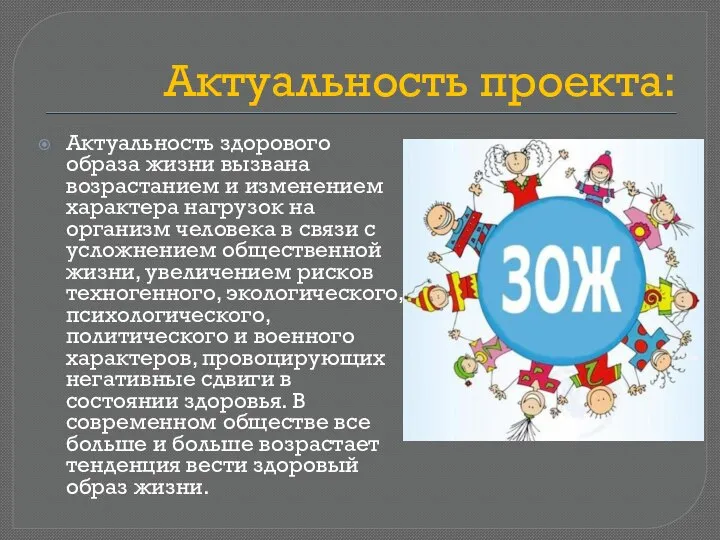 Актуальность проекта:

Актуальность здорового образа жизни вызвана возрастанием и изменением характера нагрузок на организм человека в связи с усложнением общественной жизни, увеличением рисков техногенного, экологического, психологического, политического и военного характеров, провоцирующих негативные сдвиги в состоянии здоровья. В современном обществе все больше и больше возрастает тенденция вести здоровый образ жизни.

ЗОЖ